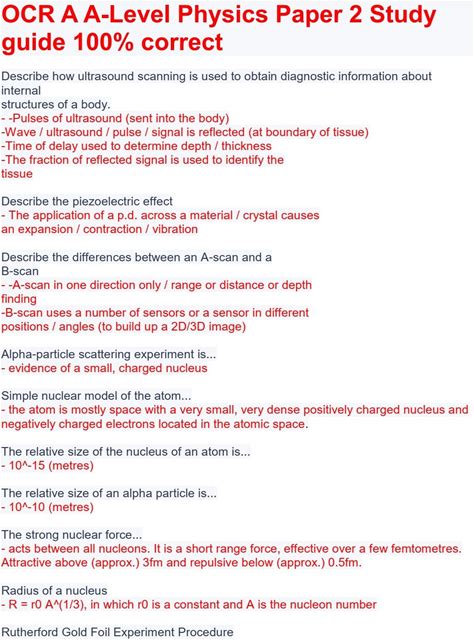 OCR A A-Level Physics Paper 2 Study guide 100% correct

Describe how ultrasound scanning is used to obtain diagnostic information about internal
structures of a body.
- -Pulses of ultrasound (sent into the body)
-Wave / ultrasound / pulse / signal is reflected (at boundary of tissue)
-Time of delay used to determine depth / thickness
-The fraction of reflected signal is used to identify the tissue

Describe the piezoelectric effect
- The application of a p.d. across a material / crystal causes an expansion / contraction / vibration

Describe the differences between an A-scan and a B-scan
- -A-scan in one direction only / range or distance or depth finding
-B-scan uses a number of sensors or a sensor in different positions / angles (to build up a 2D/3D image)

Alpha-particle scattering experiment is...
- evidence of a small, charged nucleus

Simple nuclear model of the atom...
- the atom is mostly space with a very small, very dense positively charged nucleus and negatively charged electrons located in the atomic space.

The relative size of the nucleus of an atom is...
- 10^-15 (metres)

The relative size of an alpha particle is...
- 10^-10 (metres)

The strong nuclear force...
- acts between all nucleons. It is a short range force, effective over a few femtometres. Attractive above (approx.) 3fm and repulsive below (approx.) 0.5fm.

Radius of a nucleus
- R = r0 A^(1/3), in which r0 is a constant and A is the nucleon number

Rutherford Gold Foil Experiment Procedure